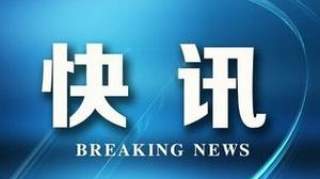 快讯

BREAKING NEWS